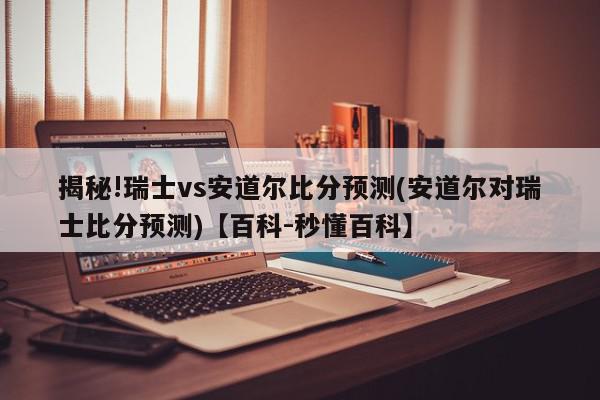 揭秘!瑞士vs安道尔比分预测(安道尔对瑞士比分预测)【百科-秒懂百科】